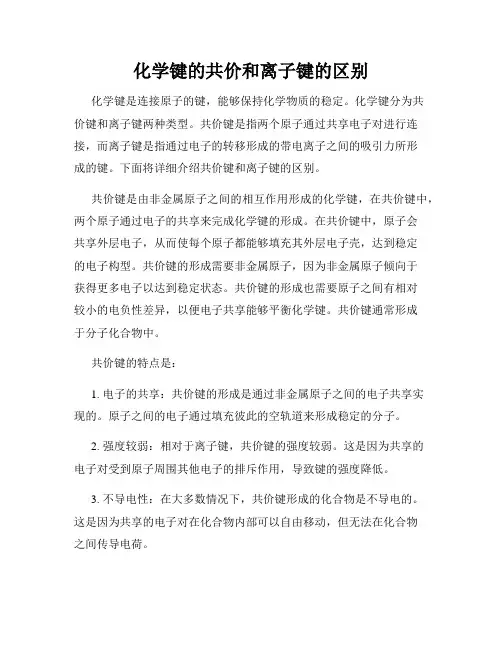 化学键的共价和离子键的区别

化学键是连接原子的键，能够保持化学物质的稳定。化学键分为共价键和离子键两种类型。共价键是指两个原子通过共享电子对进行连接，而离子键是指通过电子的转移形成的带电离子之间的吸引力所形成的键。下面将详细介绍共价键和离子键的区别。

共价键是由非金属原子之间的相互作用形成的化学键，在共价键中，两个原子通过电子的共享来完成化学键的形成。在共价键中，原子会共享外层电子，从而使每个原子都能够填充其外层电子壳，达到稳定的电子构型。共价键的形成需要非金属原子，因为非金属原子倾向于获得更多电子以达到稳定状态。共价键的形成也需要原子之间有相对较小的电负性差异，以便电子共享能够平衡化学键。共价键通常形成于分子化合物中。

共价键的特点是：

1. 电子的共享：共价键的形成是通过非金属原子之间的电子共享实现的。原子之间的电子通过填充彼此的空轨道来形成稳定的分子。

2. 强度较弱：相对于离子键，共价键的强度较弱。这是因为共享的电子对受到原子周围其他电子的排斥作用，导致键的强度降低。

3. 不导电性：在大多数情况下，共价键形成的化合物是不导电的。这是因为共享的电子对在化合物内部可以自由移动，但无法在化合物之间传导电荷。